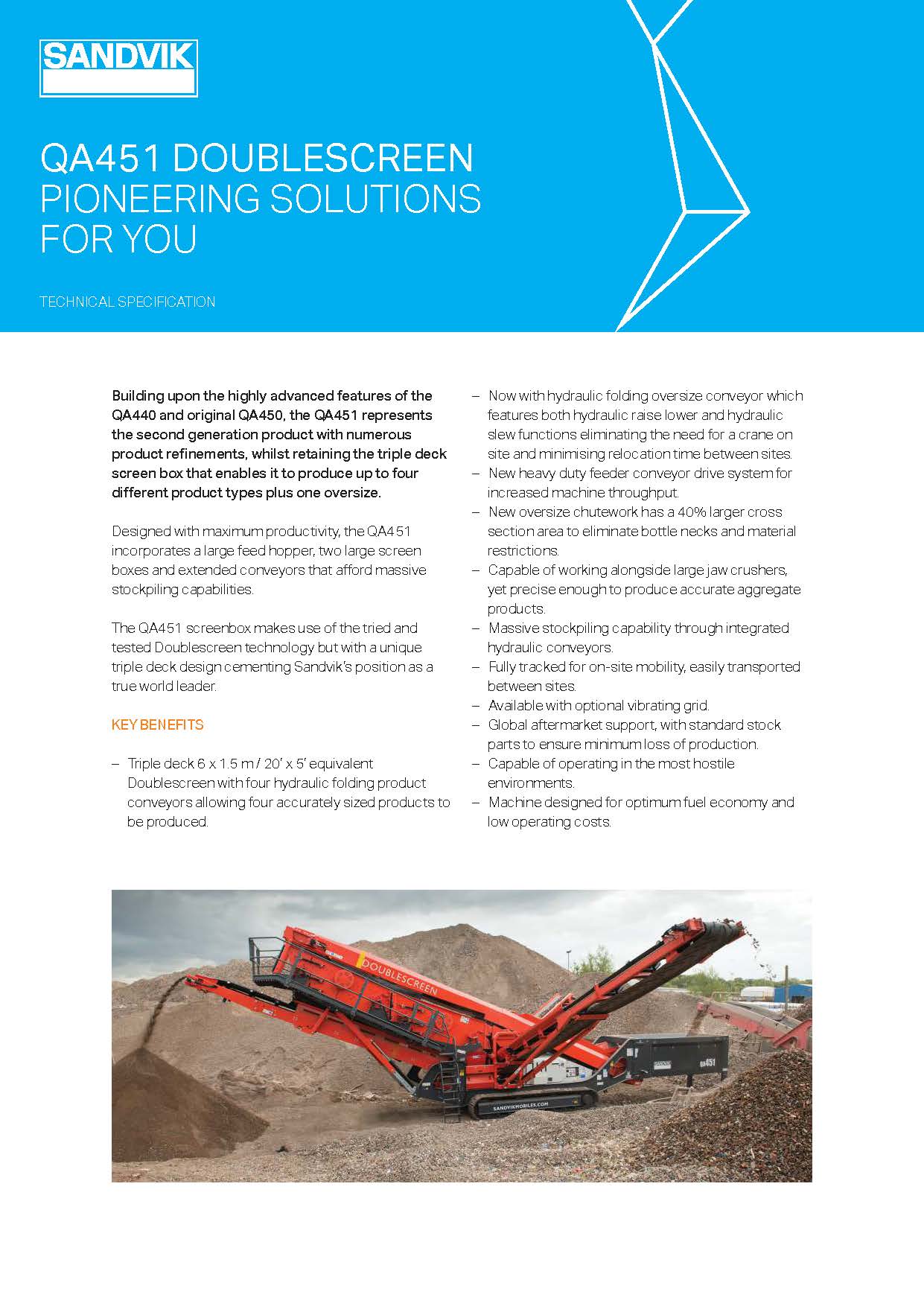 SANDVIK

QA451 DOUBLESCREEN
PIONEERING SOLUTIONS FOR YOU

TECHNICAL SPECIFICATION

Building upon the highly advanced features of the QA440 and original QA450, the QA451 represents the second generation product with numerous product refinements, whilst retaining the triple deck screen box that enables it to produce up to four different product types plus one oversize.

Designed with maximum productivity, the QA451 incorporates a large feed hopper, two large screen boxes and extended conveyors that afford massive stockpiling capabilities.

The QA451 screenbox makes use of the tried and tested Doublescreen technology but with a unique triple deck design cementing Sandvik's position as a true world leader.

KEY BENEFITS

– Triple deck 6 x 1.5 m / 20' x 5' equivalent Doublescreen with four hydraulic folding product conveyors allowing four accurately sized products to be produced.
– Now with hydraulic folding oversize conveyor which features both hydraulic raise lower and hydraulic slew functions eliminating the need for a crane on site and minimising relocation time between sites.
– New heavy duty feeder conveyor drive system for increased machine throughput.
– New oversize chutework has a 40% larger cross section area to eliminate bottle necks and material restrictions.
– Capable of working alongside large jaw crushers, yet precise enough to produce accurate aggregate products.
– Massive stockpiling capability through integrated hydraulic conveyors.
– Fully tracked for on-site mobility, easily transported between sites.
– Available with optional vibrating grid.
– Global aftermarket support, with standard stock parts to ensure minimum loss of production.
– Capable of operating in the most hostile environments.
– Machine designed for optimum fuel economy and low operating costs.

DOUBLESCREEN
SANDVIK
QA451
SANDVIKMOBILES.COM